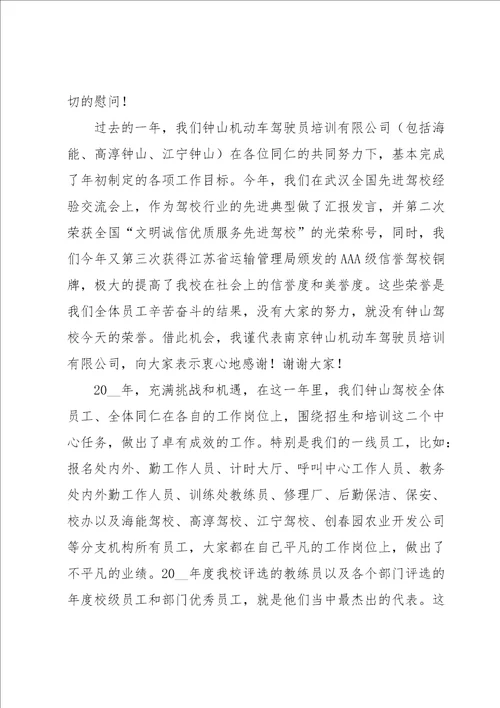 切的慰问！

过去的一年，我们钟山机动车驾驶员培训有限公司（包括海能、高淳钟山、江宁钟山）在各位同仁的共同努力下，基本完成了年初制定的各项工作目标。今年，我们在武汉全国先进驾校经验交流会上，作为驾校行业的先进典型做了汇报发言，并第二次荣获全国“文明诚信优质服务先进驾校”的光荣称号，同时，我们今年又第三次获得江苏省运输管理局颁发的AAA级信誉驾校铜牌，极大的提高了我校在社会上的信誉度和美誉度。这些荣誉是我们全体员工辛苦奋斗的结果，没有大家的努力，就没有钟山驾校今天的荣誉。借此机会，我谨代表南京钟山机动车驾驶员培训有限公司，向大家表示衷心地感谢！谢谢大家！

20__年，充满挑战和机遇，在这一年里，我们钟山驾校全体员工、全体同仁在各自的工作岗位上，围绕招生和培训这二个中心任务，做出了卓有成效的工作。特别是我们的一线员工，比如：报名处内外、勤工作人员、计时大厅、呼叫中心工作人员、教务处内外勤工作人员、训练处教练员、修理厂、后勤保洁、保安、校办以及海能驾校、高淳驾校、江宁驾校、创春园农业开发公司等分支机构所有员工，大家都在自己平凡的工作岗位上，做出了不平凡的业绩。20__年度我校评选的教练员以及各个部门评选的年度校级员工和部门优秀员工，就是他们当中最杰出的代表。这